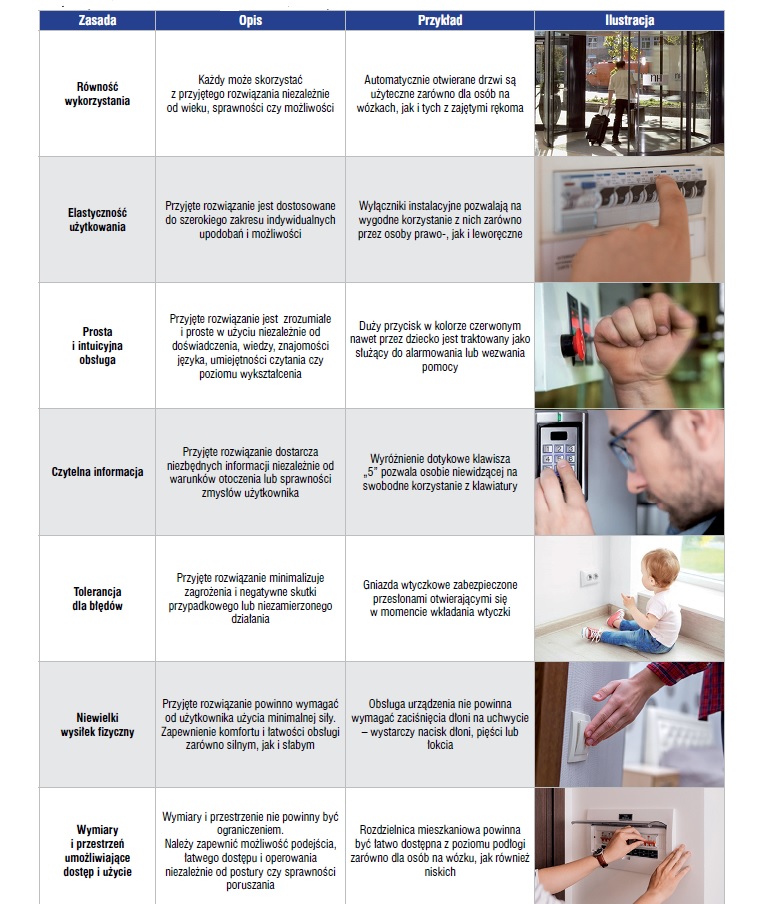 | Zasada | Opis | Przykład | Ilustracja |
|---|---|---|---|
| Równość wykorzystania | Każdy może skorzystać z przyjętego rozwiązania niezależnie od wieku, sprawności czy możliwości | Automatycznie otwierane drzwi są użyteczne zarówno dla osób na wózkach, jak i tych z zajętymi rękoma | |
| Elastyczność użytkowania | Przyjęte rozwiązanie jest dostosowane do szerokiego zakresu indywidualnych upodobań i możliwości | Wyłączniki instalacyjne pozwalają na wygodne korzystanie z nich zarówno przez osoby prawo-, jak i leworęczne | |
| Prosta i intuicyjna obsługa | Przyjęte rozwiązanie jest zrozumiałe i proste w użyciu niezależnie od doświadczenia, wiedzy, znajomości języka, umiejętności czytania czy poziomu wykształcenia | Duży przycisk w kolorze czerwonym nawet przez dziecko jest traktowany jako służący do alarmowania lub wezwania pomocy | |
| Czytelna informacja | Przyjęte rozwiązanie dostarcza niezbędnych informacji niezależnie od warunków otoczenia lub sprawności zmysłów użytkownika | Wyróżnienie dotykowe klawisza „5" pozwala osobie niewidzącej na swobodne korzystanie z klawiatury | |
| Tolerancja dla błędów | Przyjęte rozwiązanie minimalizuje zagrożenia i negatywne skutki przypadkowego lub niezamierzonego działania | Gniazda wtyczkowe zabezpieczone przesłonami otwierającymi się w momencie wkładania wtyczki | |
| Niewielki wysiłek fizyczny | Przyjęte rozwiązanie powinno wymagać od użytkownika użycia minimalnej siły. Zapewnienie komfortu i łatwości obsługi zarówno silnym, jak i słabym | Obsługa urządzenia nie powinna wymagać zaciśnięcia dłoni na uchwycie – wystarczy nacisk dłoni, pięści lub łokcia | |
| Wymiary i przestrzeń umożliwiające dostęp i użycie | Wymiary i przestrzenie nie powinny być ograniczeniem. Należy zapewnić możliwość podejścia, łatwego dostępu i operowania niezależnie od postury czy sprawności poruszania | Rozdzielnica mieszkaniowa powinna być łatwo dostępna z poziomu podłogi zarówno dla osób na wózku, jak również niskich | |